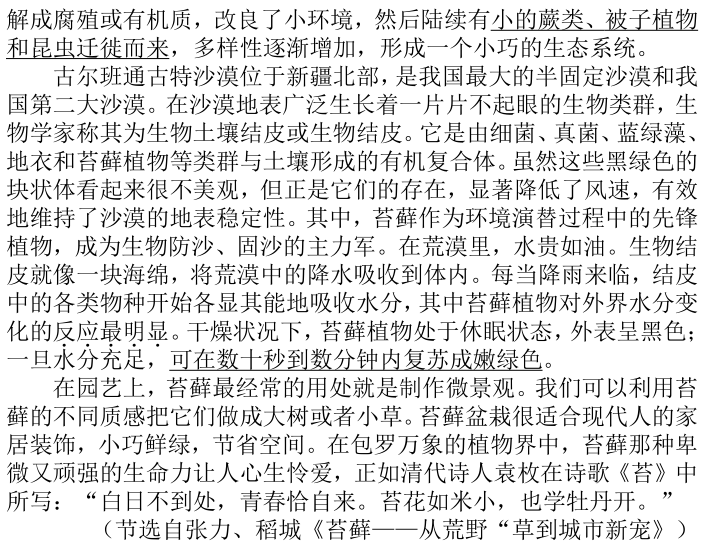 解成腐殖或有机质，改良了小环境，然后陆续有小的蕨类、被子植物和昆虫迁徙而来，多样性逐渐增加，形成一个小巧的生态系统。

古尔班通古特沙漠位于新疆北部，是我国最大的半固定沙漠和我国第二大沙漠。在沙漠地表广泛生长着一片片不起眼的生物类群，生物学家称其为生物土壤结皮或生物结皮。它是由细菌、真菌、蓝绿藻、地衣和苔藓植物等类群与土壤形成的有机复合体。虽然这些黑绿色的块状体看起来很不美观，但正是它们的存在，显著降低了风速，有效地维持了沙漠的地表稳定性。其中，苔藓作为环境演替过程中的先锋植物，成为生物防沙、固沙的主力军。在荒漠里，水贵如油。生物结皮就像一块海绵，将荒漠中的降水吸收到体内。每当降雨来临，结皮中的各类物种开始各显其能地吸收水分，其中苔藓植物对外界水分变化的反应最明显。干燥状况下，苔藓植物处于休眠状态，外表呈黑色；一旦水分充足，可在数十秒到数分钟内复苏成嫩绿色。

在园艺上，苔藓最经常的用处就是制作微景观。我们可以利用苔藓的不同质感把它们做成大树或者小草。苔藓盆栽很适合现代人的家居装饰，小巧鲜绿，节省空间。在包罗万象的植物界中，苔藓那种卑微又顽强的生命力让人心生怜爱，正如清代诗人袁枚在诗歌《苔》中所写：“白日不到处，青春恰自来。苔花如米小，也学牡丹开。”

（节选自张力、稻城《苔藓——从荒野“草到城市新宠》）